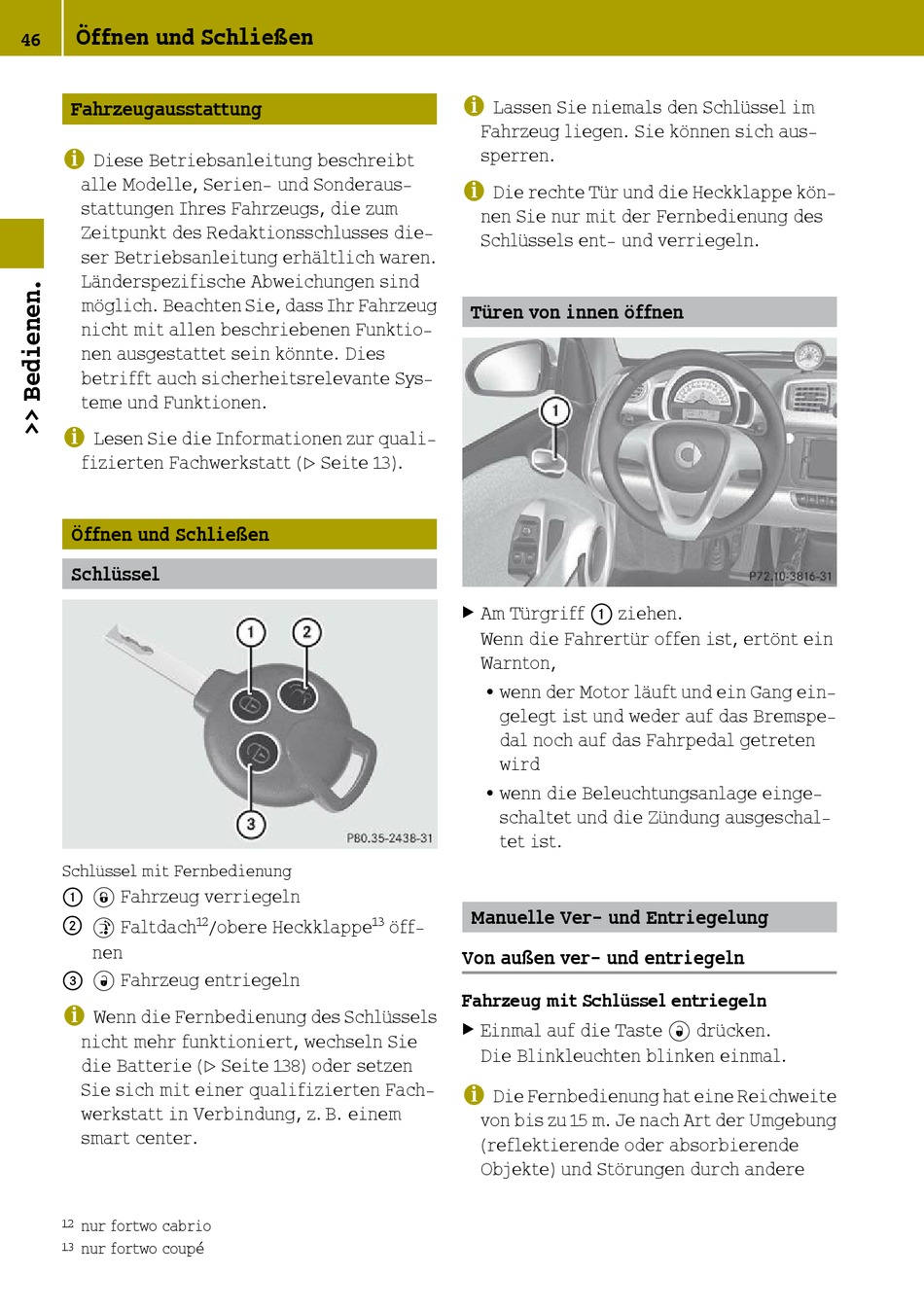 46 Öffnen und Schließen

>> Bedienen.

Fahrzeugausstattung

Diese Betriebsanleitung beschreibt alle Modelle, Serien- und Sonderausstattungen Ihres Fahrzeugs, die zum Zeitpunkt des Redaktionsschlusses dieser Betriebsanleitung erhältlich waren. Länderspezifische Abweichungen sind möglich. Beachten Sie, dass Ihr Fahrzeug nicht mit allen beschriebenen Funktionen ausgestattet sein könnte. Dies betrifft auch sicherheitsrelevante Systeme und Funktionen.

Lesen Sie die Informationen zur qualifizierten Fachwerkstatt (▷ Seite 13).

Öffnen und Schließen

Schlüssel

1 2 3 P80.35-2438-31

Schlüssel mit Fernbedienung
① Fahrzeug verriegeln
② Faltdach$^{12}$/obere Heckklappe$^{13}$ öffnen
③ Fahrzeug entriegeln

Wenn die Fernbedienung des Schlüssels nicht mehr funktioniert, wechseln Sie die Batterie (▷ Seite 138) oder setzen Sie sich mit einer qualifizierten Fachwerkstatt in Verbindung, z. B. einem smart center.

$^{12}$ nur fortwo cabrio
$^{13}$ nur fortwo coupé

Lassen Sie niemals den Schlüssel im Fahrzeug liegen. Sie können sich aussperren.

Die rechte Tür und die Heckklappe können Sie nur mit der Fernbedienung des Schlüssels ent- und verriegeln.

Türen von innen öffnen

1 P72.10-3816-31

▶ Am Türgriff ① ziehen.
Wenn die Fahrertür offen ist, ertönt ein Warnton,
• wenn der Motor läuft und ein Gang eingelegt ist und weder auf das Bremspedal noch auf das Fahrpedal getreten wird
• wenn die Beleuchtungsanlage eingeschaltet und die Zündung ausgeschaltet ist.

Manuelle Ver- und Entriegelung

Von außen ver- und entriegeln

Fahrzeug mit Schlüssel entriegeln
▶ Einmal auf die Taste drücken.
Die Blinkleuchten blinken einmal.

Die Fernbedienung hat eine Reichweite von bis zu 15 m. Je nach Art der Umgebung (reflektierende oder absorbierende Objekte) und Störungen durch andere